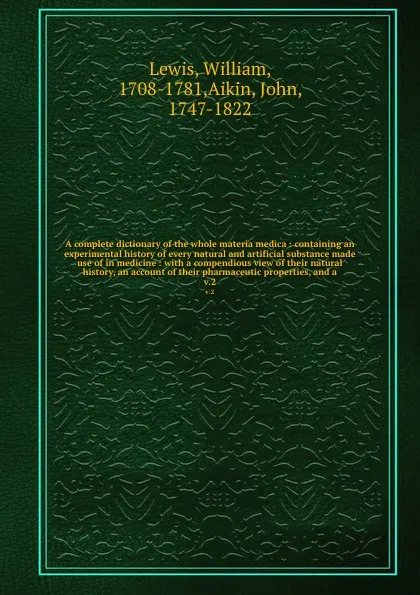 Lewis, William, 1708-1781,Aikin, John, 1747-1822

A complete dictionary of the whole materia medica : containing an experimental history of every natural and artificial substance made use of in medicine : with a compendious view of their natural history, an account of their pharmaceutic properties, and a v.2

v.2